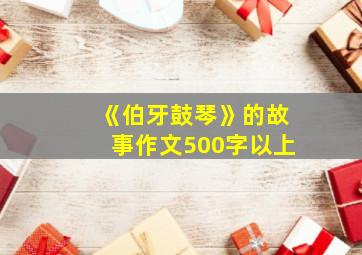 《伯牙鼓琴》的故事作文500字以上